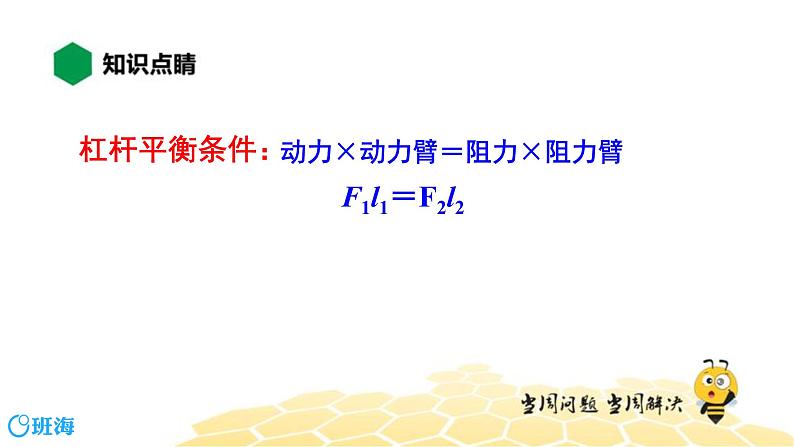 知识点睛

杠杆平衡条件：动力×动力臂＝阻力×阻力臂

$F_1l_1=F_2l_2$

当周问题 当周解决

班海